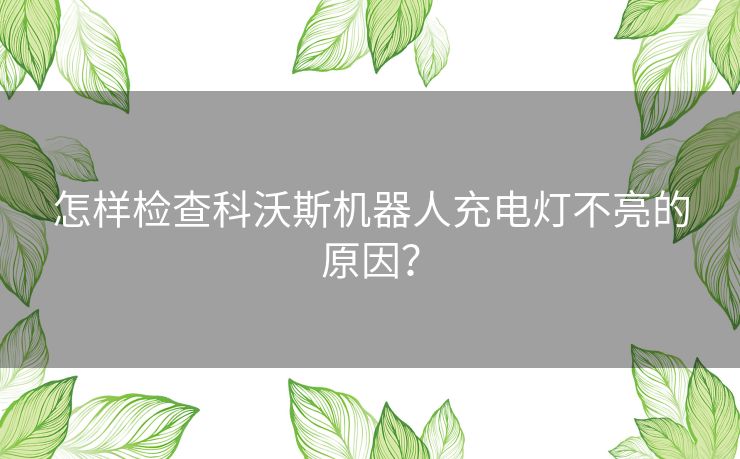 怎样检查科沃斯机器人充电灯不亮的原因?